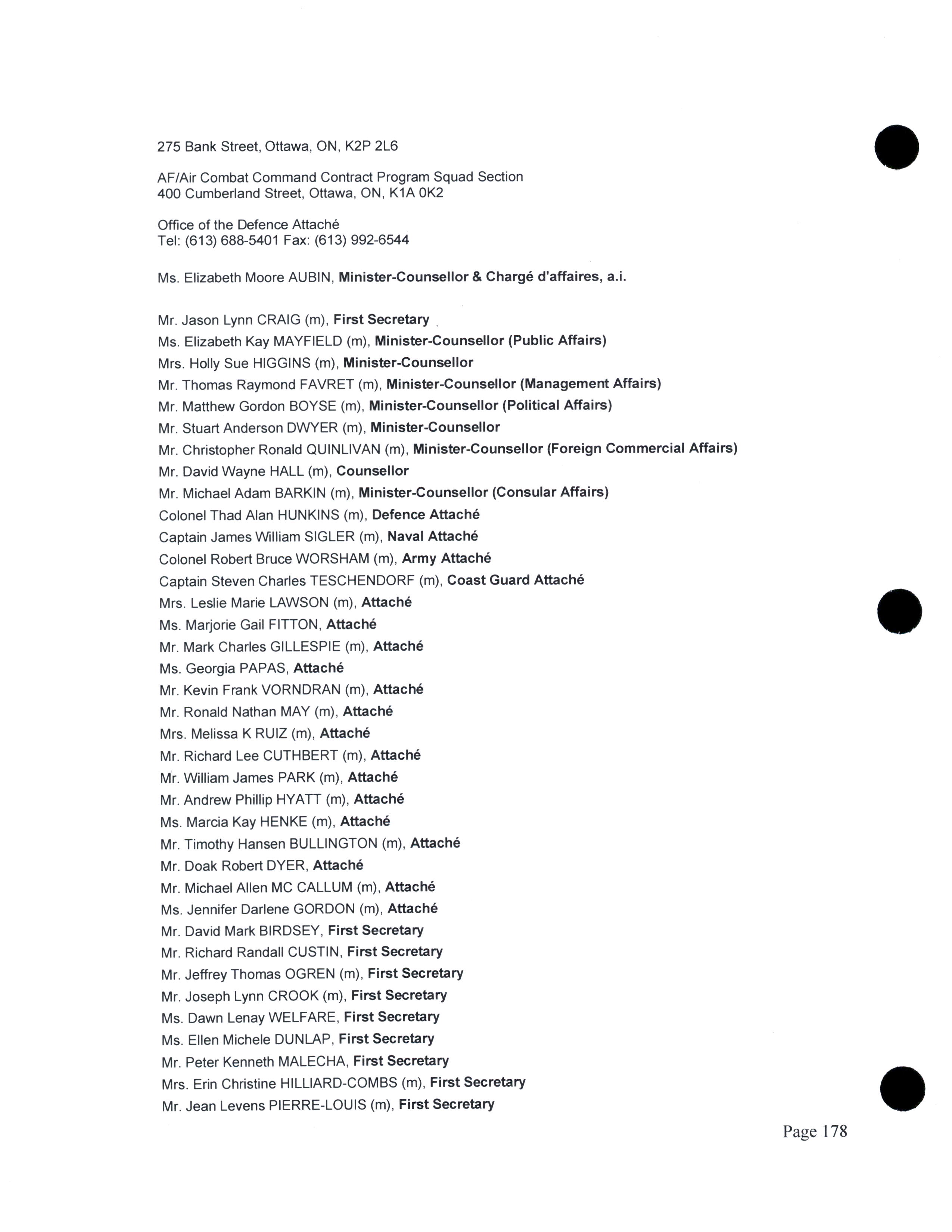 275 Bank Street, Ottawa, ON, K2P 2L6

AF/Air Combat Command Contract Program Squad Section
400 Cumberland Street, Ottawa, ON, K1A 0K2

Office of the Defence Attaché
Tel: (613) 688-5401 Fax: (613) 992-6544

Ms. Elizabeth Moore AUBIN, Minister-Counsellor & Chargé d'affaires, a.i.

Mr. Jason Lynn CRAIG (m), First Secretary
Ms. Elizabeth Kay MAYFIELD (m), Minister-Counsellor (Public Affairs)
Mrs. Holly Sue HIGGINS (m), Minister-Counsellor
Mr. Thomas Raymond FAVRET (m), Minister-Counsellor (Management Affairs)
Mr. Matthew Gordon BOYSE (m), Minister-Counsellor (Political Affairs)
Mr. Stuart Anderson DWYER (m), Minister-Counsellor
Mr. Christopher Ronald QUINLIVAN (m), Minister-Counsellor (Foreign Commercial Affairs)
Mr. David Wayne HALL (m), Counsellor
Mr. Michael Adam BARKIN (m), Minister-Counsellor (Consular Affairs)
Colonel Thad Alan HUNKINS (m), Defence Attaché
Captain James William SIGLER (m), Naval Attaché
Colonel Robert Bruce WORSHAM (m), Army Attaché
Captain Steven Charles TESCHENDORF (m), Coast Guard Attaché
Mrs. Leslie Marie LAWSON (m), Attaché
Ms. Marjorie Gail FITTON, Attaché
Mr. Mark Charles GILLESPIE (m), Attaché
Ms. Georgia PAPAS, Attaché
Mr. Kevin Frank VORNDRAN (m), Attaché
Mr. Ronald Nathan MAY (m), Attaché
Mrs. Melissa K RUIZ (m), Attaché
Mr. Richard Lee CUTHBERT (m), Attaché
Mr. William James PARK (m), Attaché
Mr. Andrew Phillip HYATT (m), Attaché
Ms. Marcia Kay HENKE (m), Attaché
Mr. Timothy Hansen BULLINGTON (m), Attaché
Mr. Doak Robert DYER, Attaché
Mr. Michael Allen MC CALLUM (m), Attaché
Ms. Jennifer Darlene GORDON (m), Attaché
Mr. David Mark BIRDSEY, First Secretary
Mr. Richard Randall CUSTIN, First Secretary
Mr. Jeffrey Thomas OGREN (m), First Secretary
Mr. Joseph Lynn CROOK (m), First Secretary
Ms. Dawn Lenay WELFARE, First Secretary
Ms. Ellen Michele DUNLAP, First Secretary
Mr. Peter Kenneth MALECHA, First Secretary
Mrs. Erin Christine HILLIARD-COMBS (m), First Secretary
Mr. Jean Levens PIERRE-LOUIS (m), First Secretary

Page 178